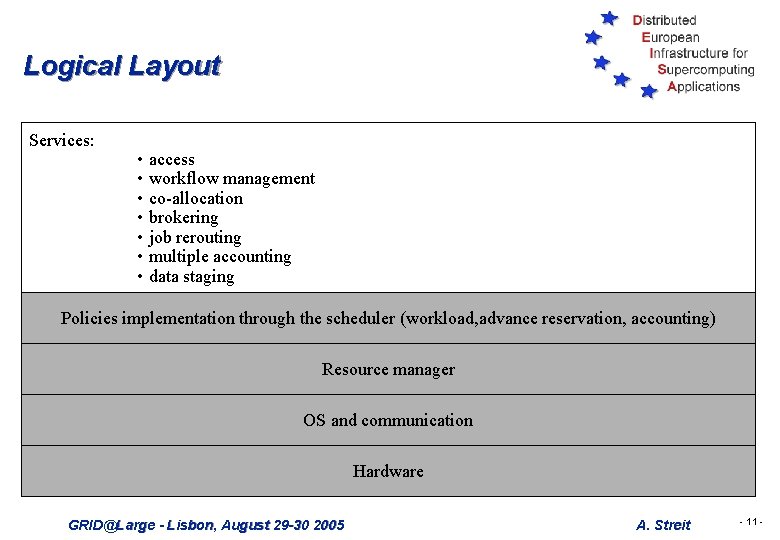 Logical Layout

Distributed
European
Infrastructure for
Supercomputing
Applications

Services:
• access
• workflow management
• co-allocation
• brokering
• job rerouting
• multiple accounting
• data staging

Policies implementation through the scheduler (workload,advance reservation, accounting)

Resource manager

OS and communication

Hardware

GRID@Large - Lisbon, August 29-30 2005

A. Streit

- 11 -